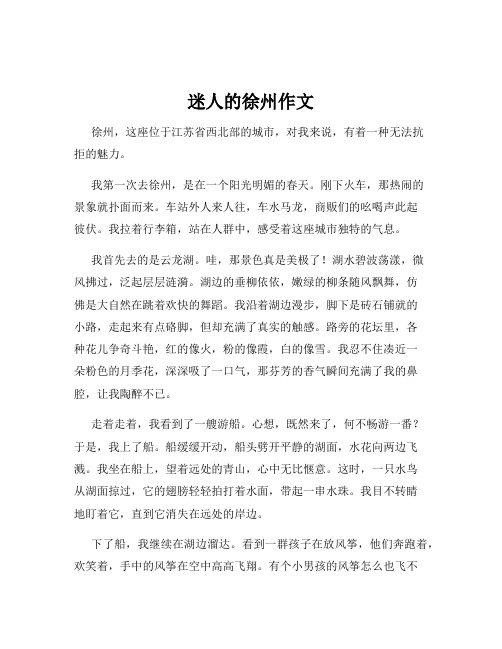 迷人的徐州作文

徐州，这座位于江苏省西北部的城市，对我来说，有着一种无法抗拒的魅力。

我第一次去徐州，是在一个阳光明媚的春天。刚下火车，那热闹的景象就扑面而来。车站外人来人往，车水马龙，商贩们的吆喝声此起彼伏。我拉着行李箱，站在人群中，感受着这座城市独特的气息。

我首先去的是云龙湖。哇，那景色真是美极了！湖水碧波荡漾，微风拂过，泛起层层涟漪。湖边的垂柳依依，嫩绿的柳条随风飘舞，仿佛是大自然在跳着欢快的舞蹈。我沿着湖边漫步，脚下是砖石铺就的小路，走起来有点硌脚，但却充满了真实的触感。路旁的花坛里，各种花儿争奇斗艳，红的像火，粉的像霞，白的像雪。我忍不住凑近一朵粉色的月季花，深深吸了一口气，那芬芳的香气瞬间充满了我的鼻腔，让我陶醉不已。

走着走着，我看到了一艘游船。心想，既然来了，何不畅游一番？于是，我上了船。船缓缓开动，船头劈开平静的湖面，水花向两边飞溅。我坐在船上，望着远处的青山，心中无比惬意。这时，一只水鸟从湖面掠过，它的翅膀轻轻拍打着水面，带起一串水珠。我目不转睛地盯着它，直到它消失在远处的岸边。

下了船，我继续在湖边溜达。看到一群孩子在放风筝，他们奔跑着，欢笑着，手中的风筝在空中高高飞翔。有个小男孩的风筝怎么也飞不